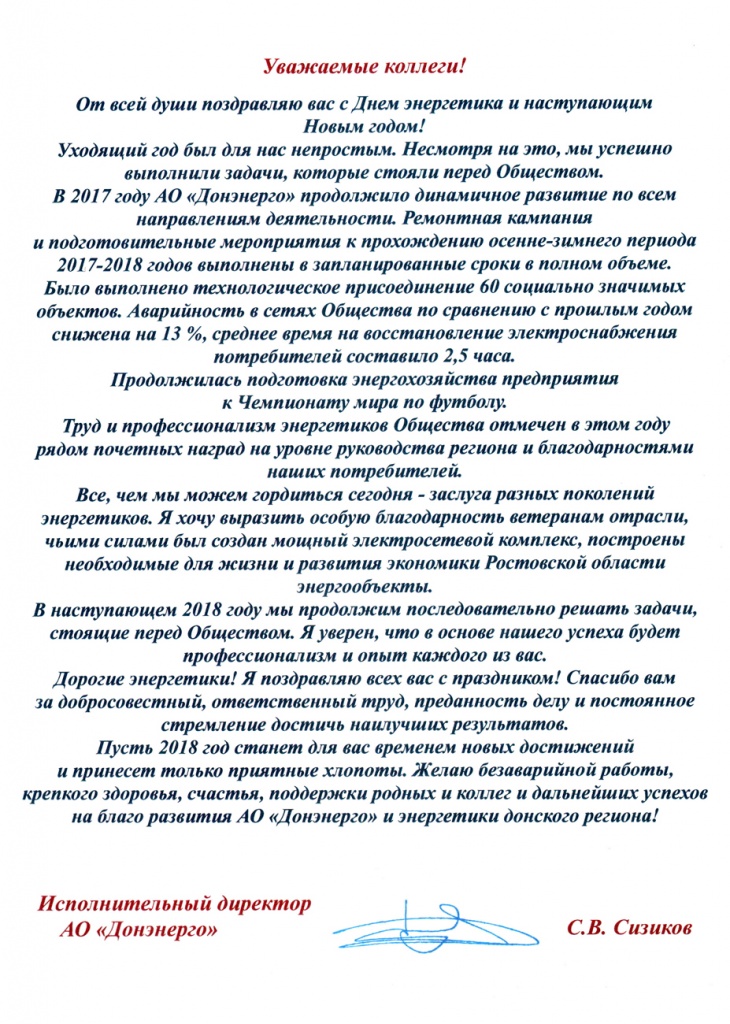 Уважаемые коллеги!

От всей души поздравляю вас с Днем энергетика и наступающим Новым годом!

Уходящий год был для нас непростым. Несмотря на это, мы успешно выполнили задачи, которые стояли перед Обществом.

В 2017 году АО «Донэнерго» продолжило динамичное развитие по всем направлениям деятельности. Ремонтная кампания и подготовительные мероприятия к прохождению осенне-зимнего периода 2017-2018 годов выполнены в запланированные сроки в полном объеме. Было выполнено технологическое присоединение 60 социально значимых объектов. Аварийность в сетях Общества по сравнению с прошлым годом снижена на 13 %, среднее время на восстановление электроснабжения потребителей составило 2,5 часа.

Продолжилась подготовка энергохозяйства предприятия к Чемпионату мира по футболу.

Труд и профессионализм энергетиков Общества отмечен в этом году рядом почетных наград на уровне руководства региона и благодарностями наших потребителей.

Все, чем мы можем гордиться сегодня - заслуга разных поколений энергетиков. Я хочу выразить особую благодарность ветеранам отрасли, чьими силами был создан мощный электросетевой комплекс, построены необходимые для жизни и развития экономики Ростовской области энергообъекты.

В наступающем 2018 году мы продолжим последовательно решать задачи, стоящие перед Обществом. Я уверен, что в основе нашего успеха будет профессионализм и опыт каждого из вас.

Дорогие энергетики! Я поздравляю всех вас с праздником! Спасибо вам за добросовестный, ответственный труд, преданность делу и постоянное стремление достичь наилучших результатов.

Пусть 2018 год станет для вас временем новых достижений и принесет только приятные хлопоты. Желаю безаварийной работы, крепкого здоровья, счастья, поддержки родных и коллег и дальнейших успехов на благо развития АО «Донэнерго» и энергетики донского региона!

Исполнительный директор
АО «Донэнерго»

С.В. Сизиков